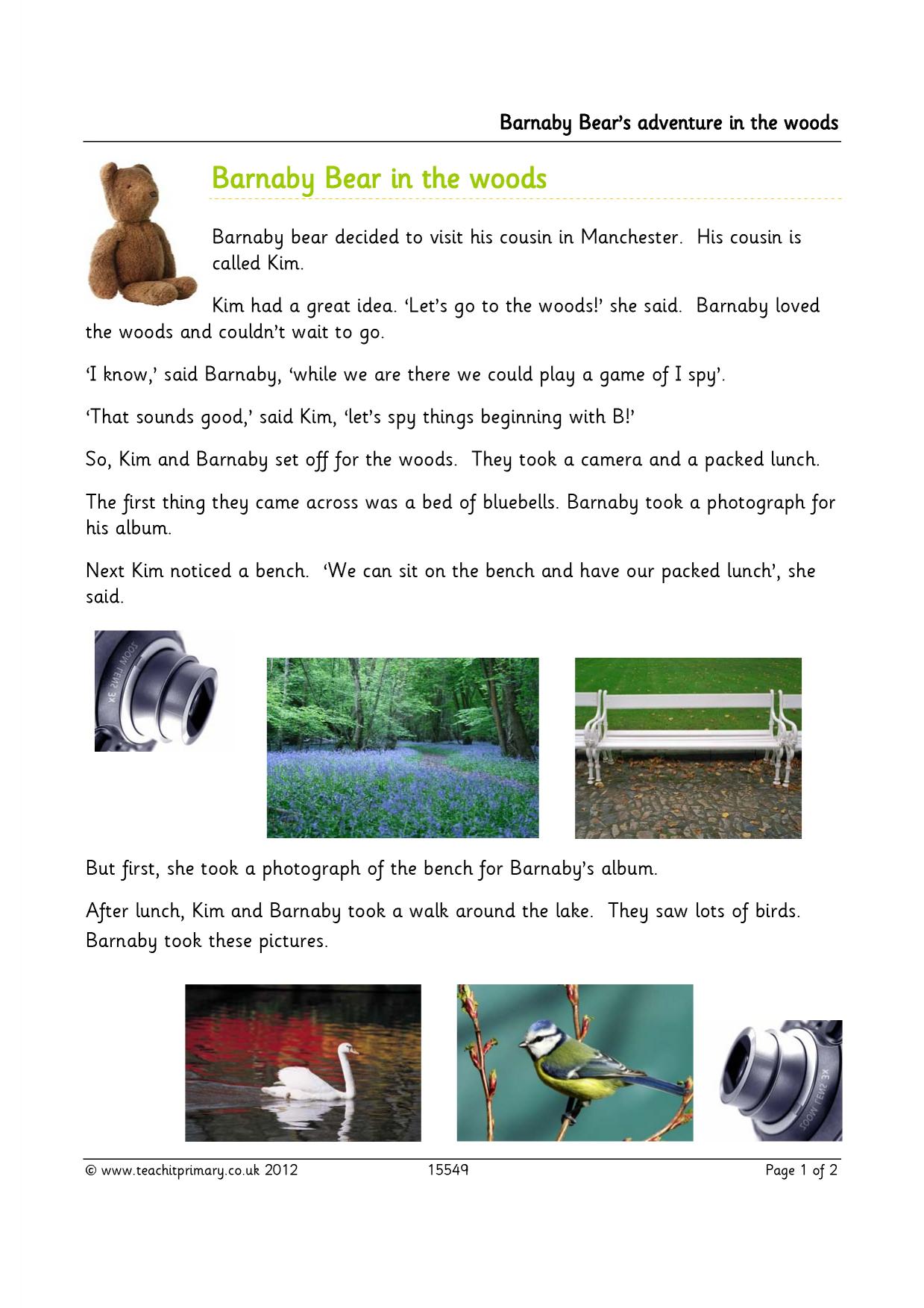 Barnaby Bear's adventure in the woods

Barnaby Bear in the woods

Barnaby bear decided to visit his cousin in Manchester. His cousin is called Kim.

Kim had a great idea. 'Let's go to the woods!' she said. Barnaby loved the woods and couldn't wait to go.

'I know,' said Barnaby, 'while we are there we could play a game of I spy'.

'That sounds good,' said Kim, 'let's spy things beginning with B!'

So, Kim and Barnaby set off for the woods. They took a camera and a packed lunch.

The first thing they came across was a bed of bluebells. Barnaby took a photograph for his album.

Next Kim noticed a bench. 'We can sit on the bench and have our packed lunch', she said.

But first, she took a photograph of the bench for Barnaby's album.

After lunch, Kim and Barnaby took a walk around the lake. They saw lots of birds. Barnaby took these pictures.

© www.teachitprimary.co.uk 2012 15549 Page 1 of 2